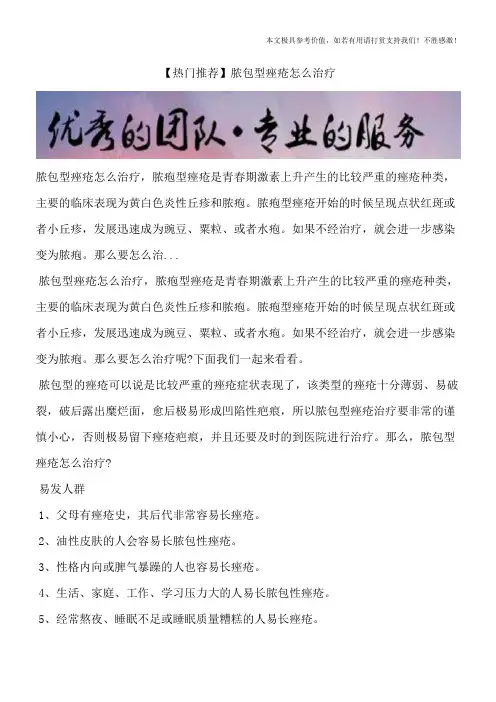 本文极具参考价值，如若有用请打赏支持我们！不胜感激！

【热门推荐】脓包型痤疮怎么治疗

优秀的团队·专业的服务

脓包型痤疮怎么治疗，脓疱型痤疮是青春期激素上升产生的比较严重的痤疮种类，主要的临床表现为黄白色炎性丘疹和脓疱。脓疱型痤疮开始的时候呈现点状红斑或者小丘疹，发展迅速成为豌豆、粟粒、或者水疱。如果不经治疗，就会进一步感染变为脓疱。那么要怎么治...

脓包型痤疮怎么治疗，脓疱型痤疮是青春期激素上升产生的比较严重的痤疮种类，主要的临床表现为黄白色炎性丘疹和脓疱。脓疱型痤疮开始的时候呈现点状红斑或者小丘疹，发展迅速成为豌豆、粟粒、或者水疱。如果不经治疗，就会进一步感染变为脓疱。那么要怎么治疗呢?下面我们一起来看看。

脓包型的痤疮可以说是比较严重的痤疮症状表现了，该类型的痤疮十分薄弱、易破裂，破后露出糜烂面，愈后极易形成凹陷性疤痕，所以脓包型痤疮治疗要非常的谨慎小心，否则极易留下痤疮疤痕，并且还要及时的到医院进行治疗。那么，脓包型痤疮怎么治疗?

易发人群

1、父母有痤疮史，其后代非常容易长痤疮。

2、油性皮肤的人会容易长脓包性痤疮。

3、性格内向或脾气暴躁的人也容易长痤疮。

4、生活、家庭、工作、学习压力大的人易长脓包性痤疮。

5、经常熬夜、睡眠不足或睡眠质量糟糕的人易长痤疮。